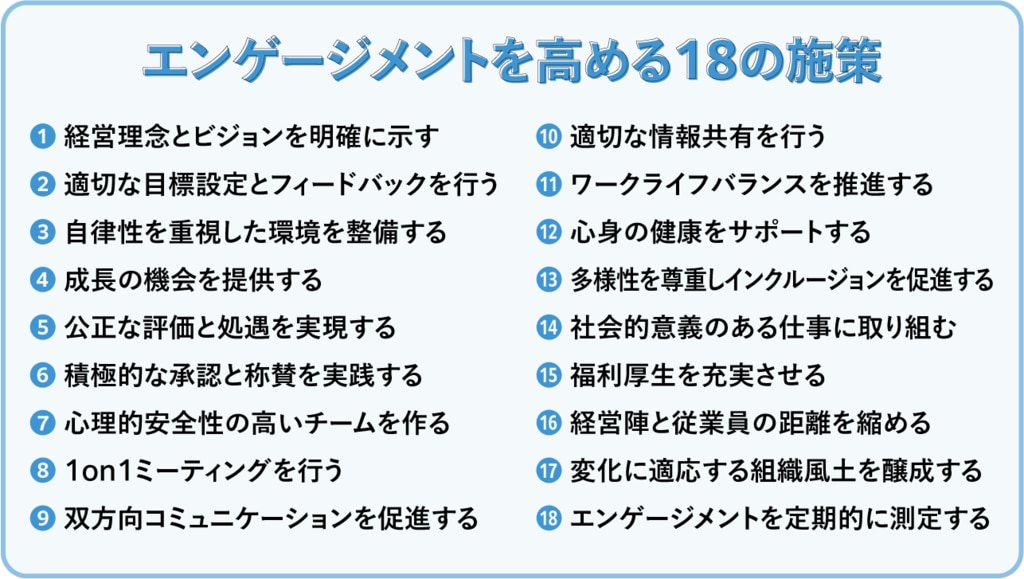 エンゲージメントを高める18の施策

1 経営理念とビジョンを明確に示す
2 適切な目標設定とフィードバックを行う
3 自律性を重視した環境を整備する
4 成長の機会を提供する
5 公正な評価と処遇を実現する
6 積極的な承認と称賛を実践する
7 心理的安全性の高いチームを作る
8 1on1ミーティングを行う
9 双方向コミュニケーションを促進する

10 適切な情報共有を行う
11 ワークライフバランスを推進する
12 心身の健康をサポートする
13 多様性を尊重しインクルージョンを促進する
14 社会的意義のある仕事に取り組む
15 福利厚生を充実させる
16 経営陣と従業員の距離を縮める
17 変化に適応する組織風土を醸成する
18 エンゲージメントを定期的に測定する